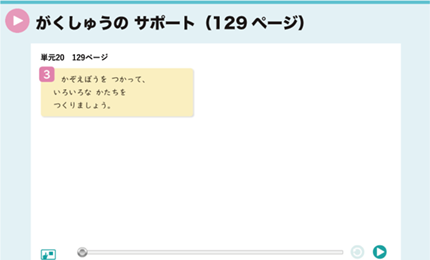 がくしゅうの サポート（129 ページ）

単元20　129ページ

3 かぞえぼうを つかって、いろいろな かたちを つくりましょう。